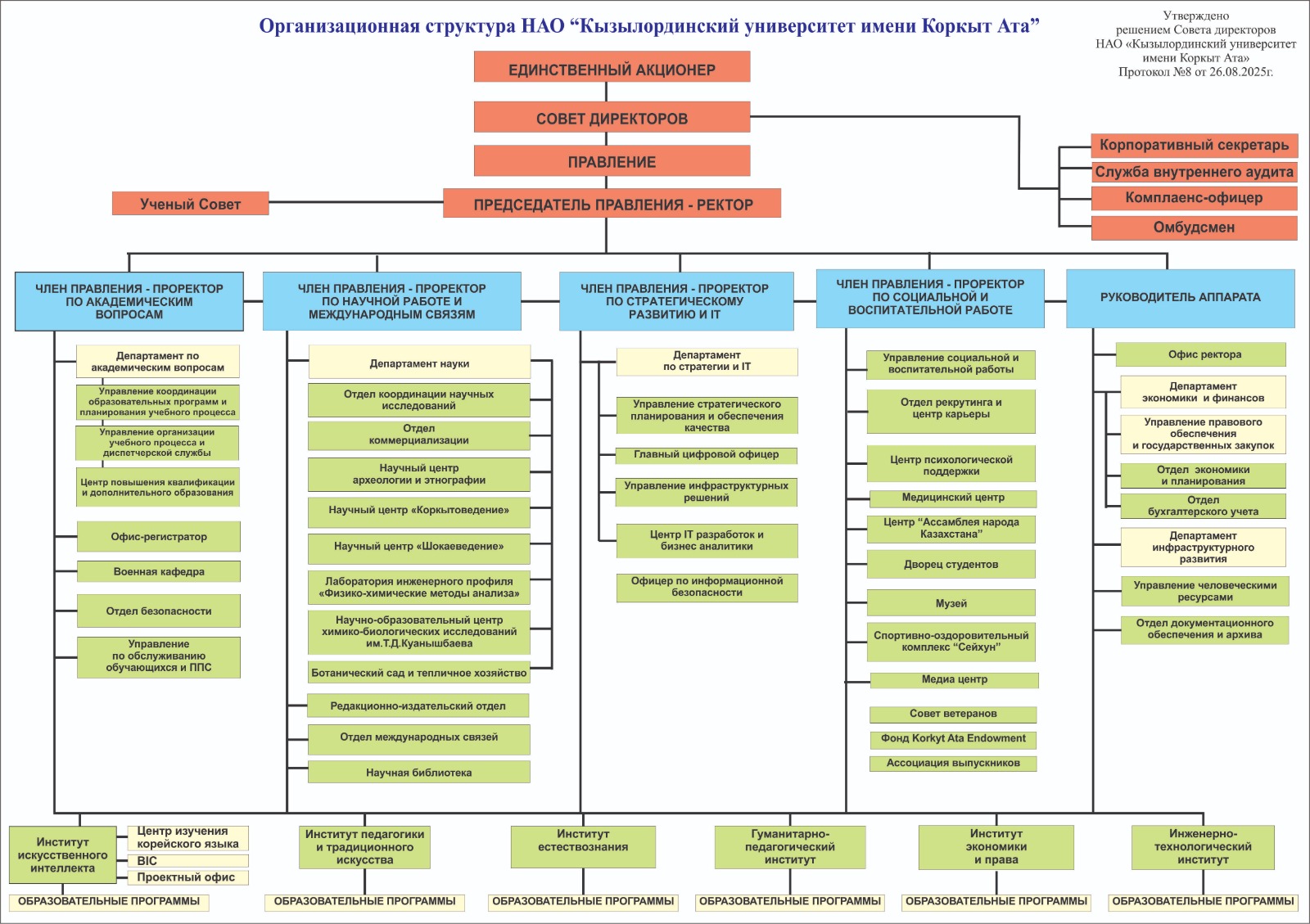 Организационная структура НАО “Кызылординский университет имени Коркыт Ата”

Утверждено решением Совета директоров НАО «Кызылординский университет имени Коркыт Ата» Протокол №8 от 26.08.2025г.

ЕДИНСТВЕННЫЙ АКЦИОНЕР

СОВЕТ ДИРЕКТОРОВ

ПРАВЛЕНИЕ

Ученый Совет

ПРЕДСЕДАТЕЛЬ ПРАВЛЕНИЯ - РЕКТОР

Корпоративный секретарь
Служба внутреннего аудита
Комплаенс-офицер
Омбудсмен

ЧЛЕН ПРАВЛЕНИЯ - ПРОРЕКТОР ПО АКАДЕМИЧЕСКИМ ВОПРОСАМ
Департамент по академическим вопросам
Управление координации образовательных программ и планирования учебного процесса
Управление организации учебного процесса и диспетчерской службы
Центр повышения квалификации и дополнительного образования
Офис-регистратор
Военная кафедра
Отдел безопасности
Управление по обслуживанию обучающихся и ППС

ЧЛЕН ПРАВЛЕНИЯ - ПРОРЕКТОР ПО НАУЧНОЙ РАБОТЕ И МЕЖДУНАРОДНЫМ СВЯЗЯМ
Департамент науки
Отдел координации научных исследований
Отдел коммерциализации
Научный центр археологии и этнографии
Научный центр «Коркытоведение»
Научный центр «Шокаеведение»
Лаборатория инженерного профиля «Физико-химические методы анализа»
Научно-образовательный центр химико-биологических исследований им.Т.Д.Куанышбаева
Ботанический сад и тепличное хозяйство
Редакционно-издательский отдел
Отдел международных связей
Научная библиотека

ЧЛЕН ПРАВЛЕНИЯ - ПРОРЕКТОР ПО СТРАТЕГИЧЕСКОМУ РАЗВИТИЮ И IT
Департамент по стратегии и IT
Управление стратегического планирования и обеспечения качества
Главный цифровой офицер
Управление инфраструктурных решений
Центр IT разработок и бизнес аналитики
Офицер по информационной безопасности

ЧЛЕН ПРАВЛЕНИЯ - ПРОРЕКТОР ПО СОЦИАЛЬНОЙ И ВОСПИТАТЕЛЬНОЙ РАБОТЕ
Управление социальной и воспитательной работы
Отдел рекрутинга и центр карьеры
Центр психологической поддержки
Медицинский центр
Центр “Ассамблея народа Казахстана”
Дворец студентов
Музей
Спортивно-оздоровительный комплекс “Сейхун”
Медиа центр
Совет ветеранов
Фонд Korkyt Ata Endowment
Ассоциация выпускников

РУКОВОДИТЕЛЬ АППАРАТА
Офис ректора
Департамент экономики и финансов
Управление правового обеспечения и государственных закупок
Отдел экономики и планирования
Отдел бухгалтерского учета
Департамент инфраструктурного развития
Управление человеческими ресурсами
Отдел документационного обеспечения и архива

Институт искусственного интеллекта
Центр изучения корейского языка
BIC
Проектный офис
ОБРАЗОВАТЕЛЬНЫЕ ПРОГРАММЫ

Институт педагогики и традиционного искусства
ОБРАЗОВАТЕЛЬНЫЕ ПРОГРАММЫ

Институт естествознания
ОБРАЗОВАТЕЛЬНЫЕ ПРОГРАММЫ

Гуманитарно-педагогический институт
ОБРАЗОВАТЕЛЬНЫЕ ПРОГРАММЫ

Институт экономики и права
ОБРАЗОВАТЕЛЬНЫЕ ПРОГРАММЫ

Инженерно-технологический институт
ОБРАЗОВАТЕЛЬНЫЕ ПРОГРАММЫ